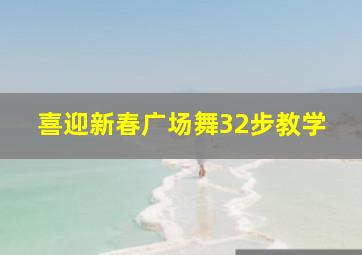 喜迎新春广场舞32步教学